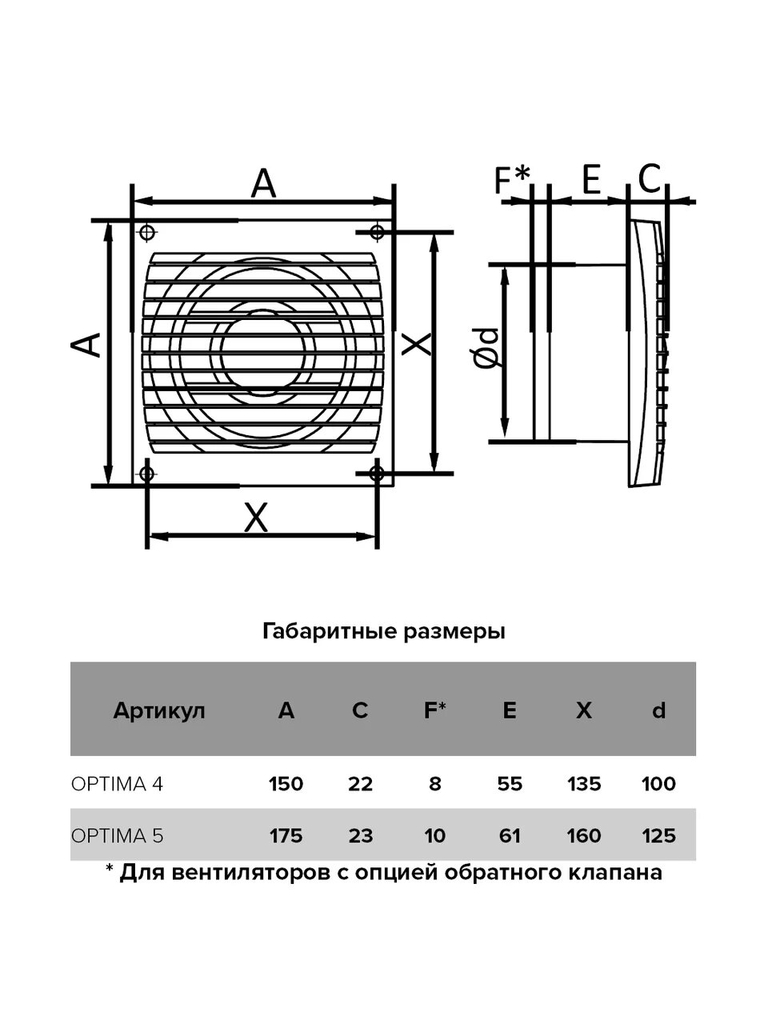 A

A

X

X

F* E C

Ød

Габаритные размеры

| Артикул | A | C | F* | E | X | d |
|---|---|---|---|---|---|---|
| OPTIMA 4 | 150 | 22 | 8 | 55 | 135 | 100 |
| OPTIMA 5 | 175 | 23 | 10 | 61 | 160 | 125 |

* Для вентиляторов с опцией обратного клапана